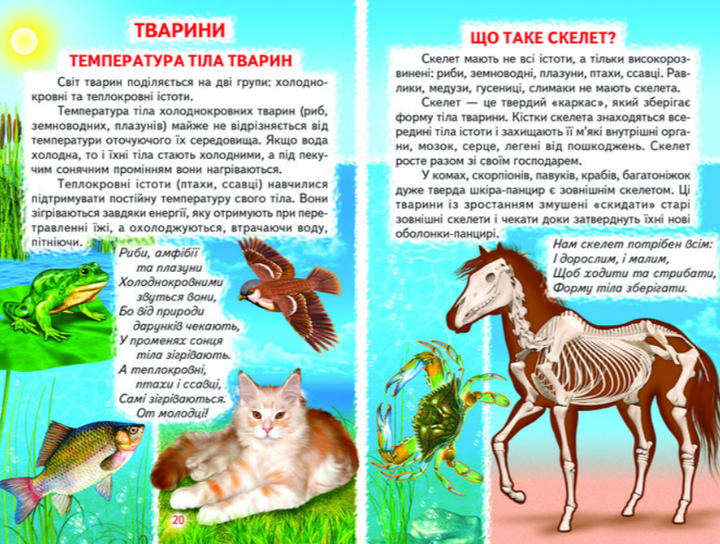 ТВАРИНИ

ТЕМПЕРАТУРА ТІЛА ТВАРИН

Світ тварин поділяється на дві групи: холоднокровні та теплокровні істоти.

Температура тіла холоднокровних тварин (риб, земноводних, плазунів) майже не відрізняється від температури оточуючого їх середовища. Якщо вода холодна, то і їхні тіла стають холодними, а під пекучим сонячним промінням вони нагріваються.

Теплокровні істоти (птахи, ссавці) навчилися підтримувати постійну температуру свого тіла. Вони зігріваються завдяки енергії, яку отримують при перетравленні їжі, а охолоджуються, втрачаючи воду, пітніючи.

Риби, амфібії
та плазуни
Холоднокровними
звуться вони,
Бо від природи
дарунків чекають,
У променях сонця
тіла зігрівають.
А теплокровні,
птахи і ссавці,
Самі зігріваються.
От молодці!

20

ЩО ТАКЕ СКЕЛЕТ?

Скелет мають не всі істоти, а тільки високорозвинені: риби, земноводні, плазуни, птахи, ссавці. Равлики, медузи, гусениці, слимаки не мають скелета.

Скелет — це твердий «каркас», який зберігає форму тіла тварини. Кістки скелета знаходяться всередині тіла істоти і захищають її м'які внутрішні органи, мозок, серце, легені від пошкоджень. Скелет росте разом зі своїм господарем.

У комах, скорпіонів, павуків, крабів, багатоніжок дуже тверда шкіра-панцир є зовнішнім скелетом. Ці тварини із зростанням змушені «скидати» старі зовнішні скелети і чекати доки затверднуть їхні нові оболонки-панцирі.

Нам скелет потрібен всім:
І дорослим, і малим,
Щоб ходити та стрибати,
Форму тіла зберігати.